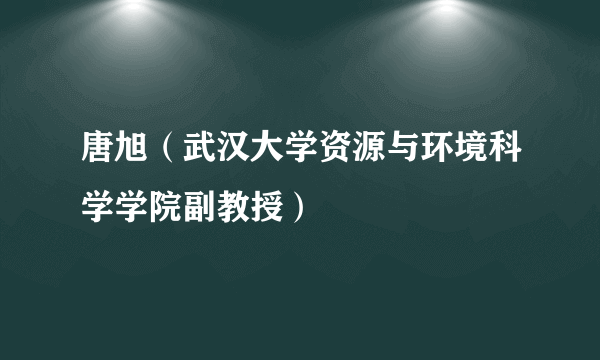 唐旭（武汉大学资源与环境科学学院副教授）